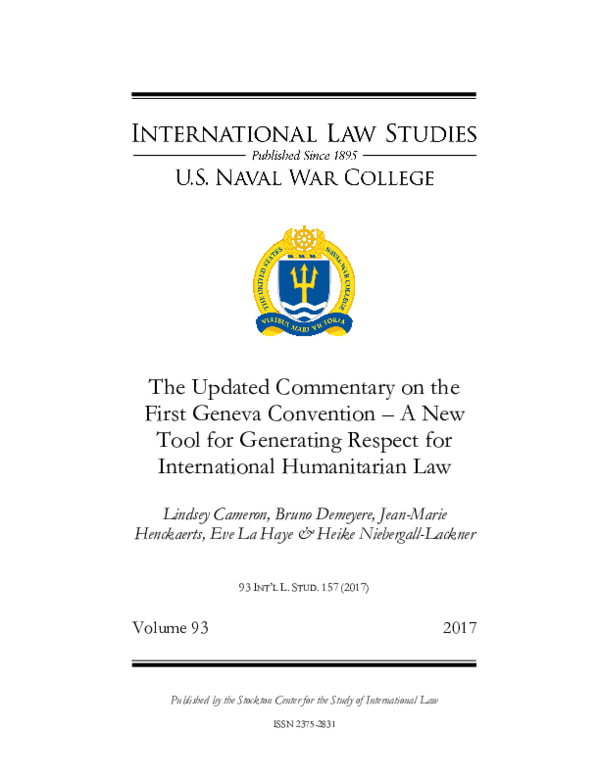 INTERNATIONAL LAW STUDIES

Published Since 1895

U.S. NAVAL WAR COLLEGE

THE UNITED STATES NAVAL WAR COLLEGE

VIRIBUS MARI VICTORIA

The Updated Commentary on the First Geneva Convention – A New Tool for Generating Respect for International Humanitarian Law

Lindsey Cameron, Bruno Demeyere, Jean-Marie Henckaerts, Eve La Haye & Heike Niebergall-Lackner

93 INT'L L. STUD. 157 (2017)

Volume 93 2017

Published by the Stockton Center for the Study of International Law

ISSN 2375-2831